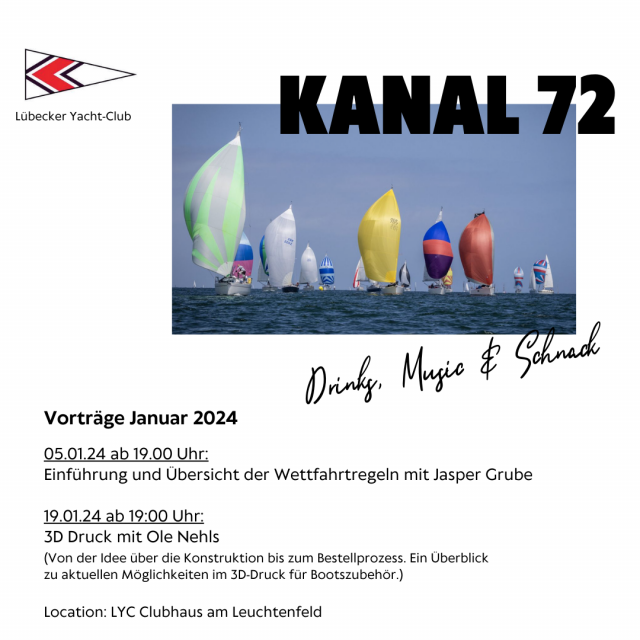 Lübecker Yacht-Club

KANAL 72

Drinks, Music & Schnack

Vorträge Januar 2024

05.01.24 ab 19.00 Uhr:
Einführung und Übersicht der Wettfahrtregeln mit Jasper Grube

19.01.24 ab 19:00 Uhr:
3D Druck mit Ole Nehls
(Von der Idee über die Konstruktion bis zum Bestellprozess. Ein Überblick zu aktuellen Möglichkeiten im 3D-Druck für Bootszubehör.)

Location: LYC Clubhaus am Leuchtenfeld